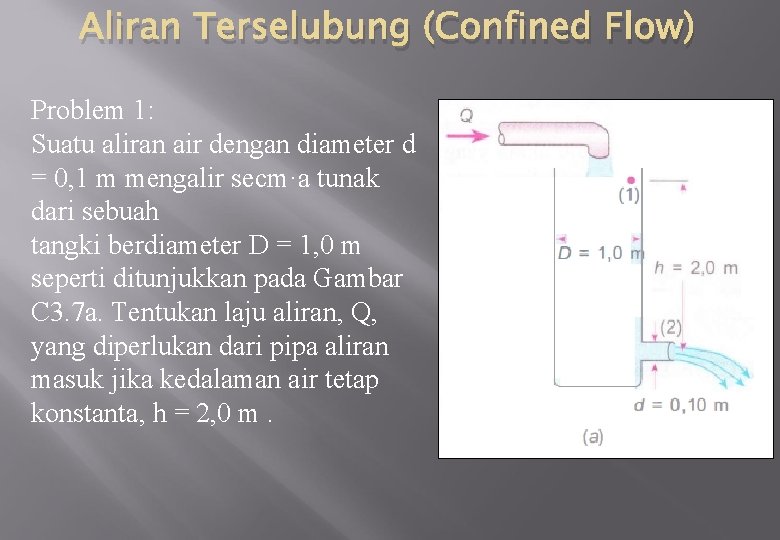 Aliran Terselubung (Confined Flow)

Problem 1:
Suatu aliran air dengan diameter d = 0,1 m mengalir secm·a tunak dari sebuah
tangki berdiameter D = 1,0 m seperti ditunjukkan pada Gambar C3.7a. Tentukan laju aliran, Q, yang diperlukan dari pipa aliran masuk jika kedalaman air tetap konstanta, h = 2,0 m .

Q
(1)
D = 1,0 m
h = 2,0 m
(2)
d = 0,10 m
(a)